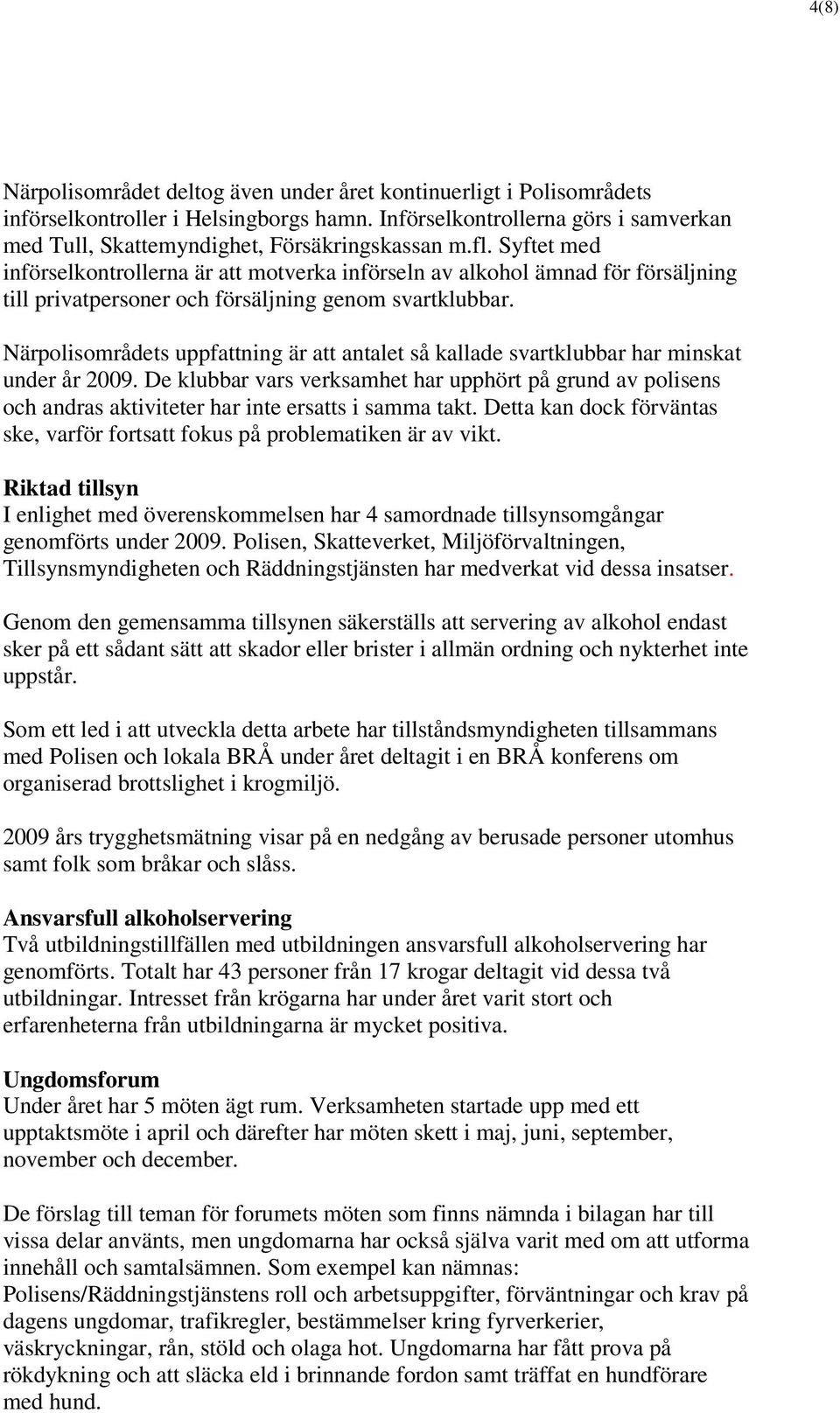 4(8)

Närpolisområdet deltog även under året kontinuerligt i Polisområdets införselkontroller i Helsingborgs hamn. Införselkontrollerna görs i samverkan med Tull, Skattemyndighet, Försäkringskassan m.fl. Syftet med införselkontrollerna är att motverka införseln av alkohol ämnad för försäljning till privatpersoner och försäljning genom svartklubbar.

Närpolisområdets uppfattning är att antalet så kallade svartklubbar har minskat under år 2009. De klubbar vars verksamhet har upphört på grund av polisens och andras aktiviteter har inte ersatts i samma takt. Detta kan dock förväntas ske, varför fortsatt fokus på problematiken är av vikt.

Riktad tillsyn
I enlighet med överenskommelsen har 4 samordnade tillsynsomgångar genomförts under 2009. Polisen, Skatteverket, Miljöförvaltningen, Tillsynsmyndigheten och Räddningstjänsten har medverkat vid dessa insatser.

Genom den gemensamma tillsynen säkerställs att servering av alkohol endast sker på ett sådant sätt att skador eller brister i allmän ordning och nykterhet inte uppstår.

Som ett led i att utveckla detta arbete har tillståndsmyndigheten tillsammans med Polisen och lokala BRÅ under året deltagit i en BRÅ konferens om organiserad brottslighet i krogmiljö.

2009 års trygghetsmätning visar på en nedgång av berusade personer utomhus samt folk som bråkar och slåss.

Ansvarsfull alkoholservering
Två utbildningstillfällen med utbildningen ansvarsfull alkoholservering har genomförts. Totalt har 43 personer från 17 krogar deltagit vid dessa två utbildningar. Intresset från krögarna har under året varit stort och erfarenheterna från utbildningarna är mycket positiva.

Ungdomsforum
Under året har 5 möten ägt rum. Verksamheten startade upp med ett upptaktsmöte i april och därefter har möten skett i maj, juni, september, november och december.

De förslag till teman för forumets möten som finns nämnda i bilagan har till vissa delar använts, men ungdomarna har också själva varit med om att utforma innehåll och samtalsämnen. Som exempel kan nämnas: Polisens/Räddningstjänstens roll och arbetsuppgifter, förväntningar och krav på dagens ungdomar, trafikregler, bestämmelser kring fyrverkerier, väskryckningar, rån, stöld och olaga hot. Ungdomarna har fått prova på rökdykning och att släcka eld i brinnande fordon samt träffat en hundförare med hund.